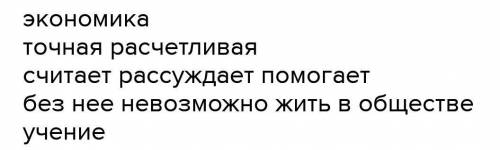 экономика
точная расчетливая
считает рассуждает помогает
без нее невозможно жить в обществе
учение